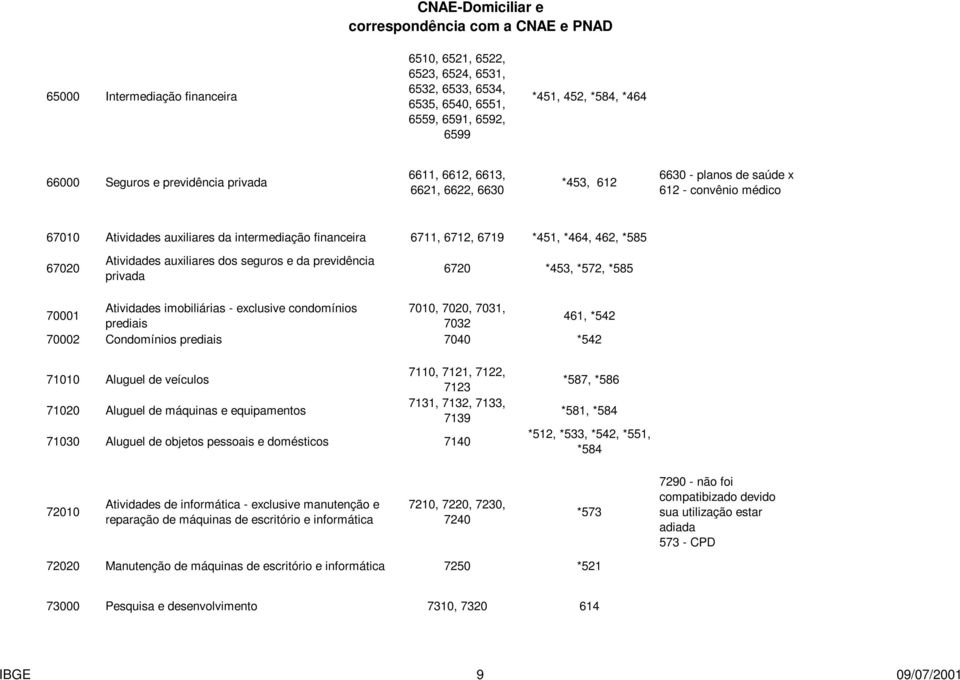 CNAE-Domiciliar e correspondência com a CNAE e PNAD

| | | | | |
|---|---|---|---|---|
| 65000 | Intermediação financeira | 6510, 6521, 6522, 6523, 6524, 6531, 6532, 6533, 6534, 6535, 6540, 6551, 6559, 6591, 6592, 6599 | *451, 452, *584, *464 | |
| 66000 | Seguros e previdência privada | 6611, 6612, 6613, 6621, 6622, 6630 | *453, 612 | 6630 - planos de saúde x 612 - convênio médico |
| 67010 | Atividades auxiliares da intermediação financeira | 6711, 6712, 6719 | *451, *464, 462, *585 | |
| 67020 | Atividades auxiliares dos seguros e da previdência privada | 6720 | *453, *572, *585 | |
| 70001 | Atividades imobiliárias - exclusive condomínios prediais | 7010, 7020, 7031, 7032 | 461, *542 | |
| 70002 | Condomínios prediais | 7040 | *542 | |
| 71010 | Aluguel de veículos | 7110, 7121, 7122, 7123 | *587, *586 | |
| 71020 | Aluguel de máquinas e equipamentos | 7131, 7132, 7133, 7139 | *581, *584 | |
| 71030 | Aluguel de objetos pessoais e domésticos | 7140 | *512, *533, *542, *551, *584 | |
| 72010 | Atividades de informática - exclusive manutenção e reparação de máquinas de escritório e informática | 7210, 7220, 7230, 7240 | *573 | 7290 - não foi compatibizado devido sua utilização estar adiada 573 - CPD |
| 72020 | Manutenção de máquinas de escritório e informática | 7250 | *521 | |
| 73000 | Pesquisa e desenvolvimento | 7310, 7320 | 614 | |

IBGE 9 09/07/2001